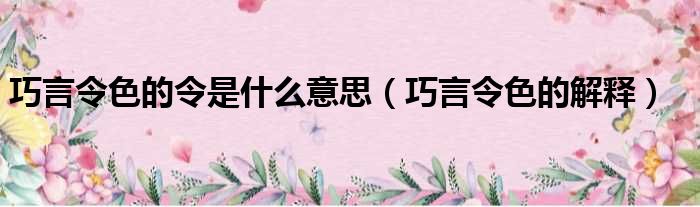 巧言令色的令是什么意思（巧言令色的解释）